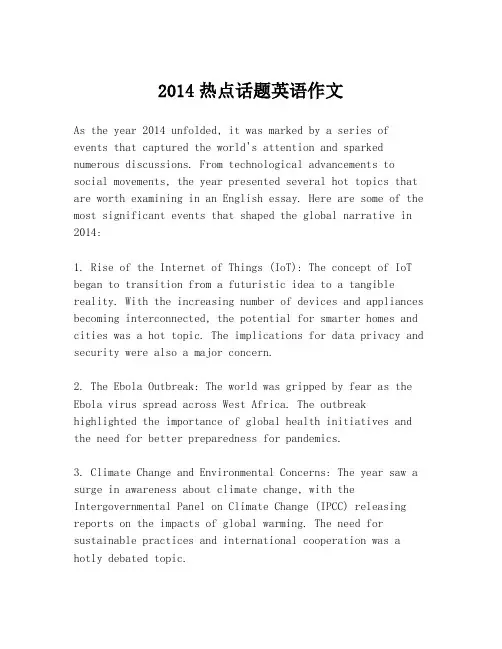 2014 热点话题英语作文

As the year 2014 unfolded, it was marked by a series of events that captured the world's attention and sparked numerous discussions. From technological advancements to social movements, the year presented several hot topics that are worth examining in an English essay. Here are some of the most significant events that shaped the global narrative in 2014:

1. Rise of the Internet of Things (IoT): The concept of IoT began to transition from a futuristic idea to a tangible reality. With the increasing number of devices and appliances becoming interconnected, the potential for smarter homes and cities was a hot topic. The implications for data privacy and security were also a major concern.

2. The Ebola Outbreak: The world was gripped by fear as the Ebola virus spread across West Africa. The outbreak highlighted the importance of global health initiatives and the need for better preparedness for pandemics.

3. Climate Change and Environmental Concerns: The year saw a surge in awareness about climate change, with the Intergovernmental Panel on Climate Change (IPCC) releasing reports on the impacts of global warming. The need for sustainable practices and international cooperation was a hotly debated topic.